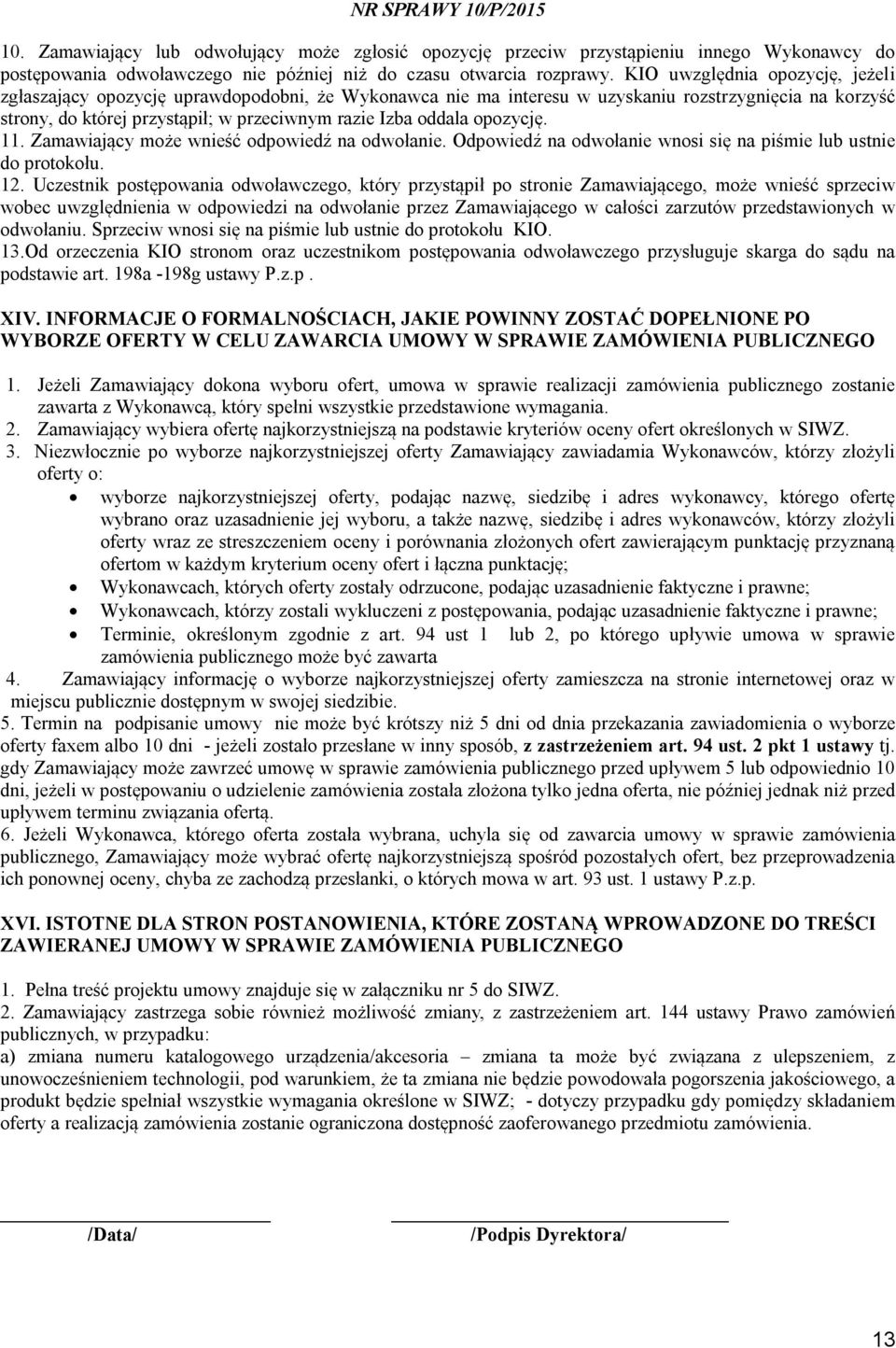 NR SPRAWY 10/P/2015

10. Zamawiający lub odwołujący może zgłosić opozycję przeciw przystąpieniu innego Wykonawcy do postępowania odwoławczego nie później niż do czasu otwarcia rozprawy. KIO uwzględnia opozycję, jeżeli zgłaszający opozycję uprawdopodobni, że Wykonawca nie ma interesu w uzyskaniu rozstrzygnięcia na korzyść strony, do której przystąpił; w przeciwnym razie Izba oddala opozycję.
11. Zamawiający może wnieść odpowiedź na odwołanie. Odpowiedź na odwołanie wnosi się na piśmie lub ustnie do protokołu.
12. Uczestnik postępowania odwoławczego, który przystąpił po stronie Zamawiającego, może wnieść sprzeciw wobec uwzględnienia w odpowiedzi na odwołanie przez Zamawiającego w całości zarzutów przedstawionych w odwołaniu. Sprzeciw wnosi się na piśmie lub ustnie do protokołu KIO.
13.Od orzeczenia KIO stronom oraz uczestnikom postępowania odwoławczego przysługuje skarga do sądu na podstawie art. 198a -198g ustawy P.z.p .

XIV. INFORMACJE O FORMALNOŚCIACH, JAKIE POWINNY ZOSTAĆ DOPEŁNIONE PO WYBORZE OFERTY W CELU ZAWARCIA UMOWY W SPRAWIE ZAMÓWIENIA PUBLICZNEGO

1. Jeżeli Zamawiający dokona wyboru ofert, umowa w sprawie realizacji zamówienia publicznego zostanie zawarta z Wykonawcą, który spełni wszystkie przedstawione wymagania.
2. Zamawiający wybiera ofertę najkorzystniejszą na podstawie kryteriów oceny ofert określonych w SIWZ.
3. Niezwłocznie po wyborze najkorzystniejszej oferty Zamawiający zawiadamia Wykonawców, którzy złożyli oferty o:
• wyborze najkorzystniejszej oferty, podając nazwę, siedzibę i adres wykonawcy, którego ofertę wybrano oraz uzasadnienie jej wyboru, a także nazwę, siedzibę i adres wykonawców, którzy złożyli oferty wraz ze streszczeniem oceny i porównania złożonych ofert zawierającym punktację przyznaną ofertom w każdym kryterium oceny ofert i łączna punktację;
• Wykonawcach, których oferty zostały odrzucone, podając uzasadnienie faktyczne i prawne;
• Wykonawcach, którzy zostali wykluczeni z postępowania, podając uzasadnienie faktyczne i prawne;
• Terminie, określonym zgodnie z art. 94 ust 1 lub 2, po którego upływie umowa w sprawie zamówienia publicznego może być zawarta
4. Zamawiający informację o wyborze najkorzystniejszej oferty zamieszcza na stronie internetowej oraz w miejscu publicznie dostępnym w swojej siedzibie.
5. Termin na podpisanie umowy nie może być krótszy niż 5 dni od dnia przekazania zawiadomienia o wyborze oferty faxem albo 10 dni - jeżeli zostało przesłane w inny sposób, z zastrzeżeniem art. 94 ust. 2 pkt 1 ustawy tj. gdy Zamawiający może zawrzeć umowę w sprawie zamówienia publicznego przed upływem 5 lub odpowiednio 10 dni, jeżeli w postępowaniu o udzielenie zamówienia została złożona tylko jedna oferta, nie później jednak niż przed upływem terminu związania ofertą.
6. Jeżeli Wykonawca, którego oferta została wybrana, uchyla się od zawarcia umowy w sprawie zamówienia publicznego, Zamawiający może wybrać ofertę najkorzystniejszą spośród pozostałych ofert, bez przeprowadzenia ich ponownej oceny, chyba ze zachodzą przesłanki, o których mowa w art. 93 ust. 1 ustawy P.z.p.

XVI. ISTOTNE DLA STRON POSTANOWIENIA, KTÓRE ZOSTANĄ WPROWADZONE DO TREŚCI ZAWIERANEJ UMOWY W SPRAWIE ZAMÓWIENIA PUBLICZNEGO

1. Pełna treść projektu umowy znajduje się w załączniku nr 5 do SIWZ.
2. Zamawiający zastrzega sobie również możliwość zmiany, z zastrzeżeniem art. 144 ustawy Prawo zamówień publicznych, w przypadku:
a) zmiana numeru katalogowego urządzenia/akcesoria – zmiana ta może być związana z ulepszeniem, z unowocześnieniem technologii, pod warunkiem, że ta zmiana nie będzie powodowała pogorszenia jakościowego, a produkt będzie spełniał wszystkie wymagania określone w SIWZ; - dotyczy przypadku gdy pomiędzy składaniem oferty a realizacją zamówienia zostanie ograniczona dostępność zaoferowanego przedmiotu zamówienia.

/Data/ /Podpis Dyrektora/

13